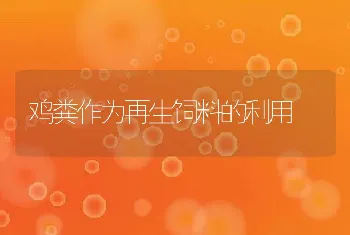 鸡粪作为再生饲料的利用